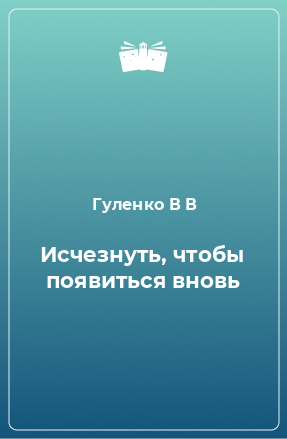 Гуленко В В

Исчезнуть, чтобы появиться вновь